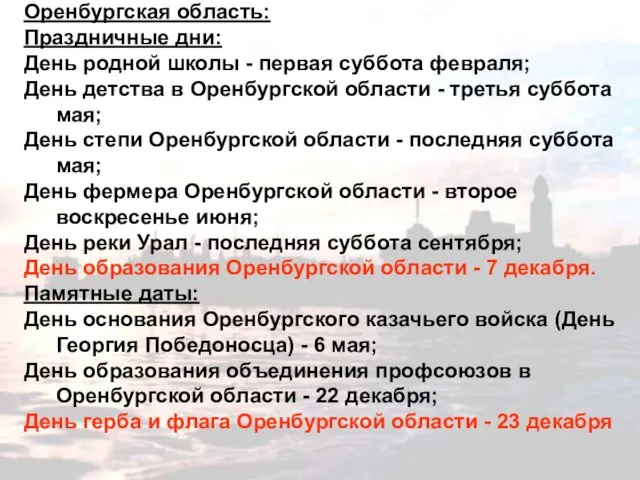 Оренбургская область:
Праздничные дни:
День родной школы - первая суббота февраля;
День детства в Оренбургской области - третья суббота мая;
День степи Оренбургской области - последняя суббота мая;
День фермера Оренбургской области - второе воскресенье июня;
День реки Урал - последняя суббота сентября;
День образования Оренбургской области - 7 декабря.
Памятные даты:
День основания Оренбургского казачьего войска (День Георгия Победоносца) - 6 мая;
День образования объединения профсоюзов в Оренбургской области - 22 декабря;
День герба и флага Оренбургской области - 23 декабря